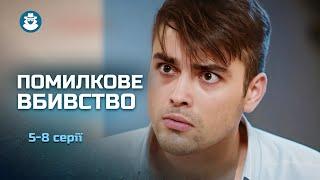 ПОМИЛКОВЕ ВБИВСТВО

5-8 серії